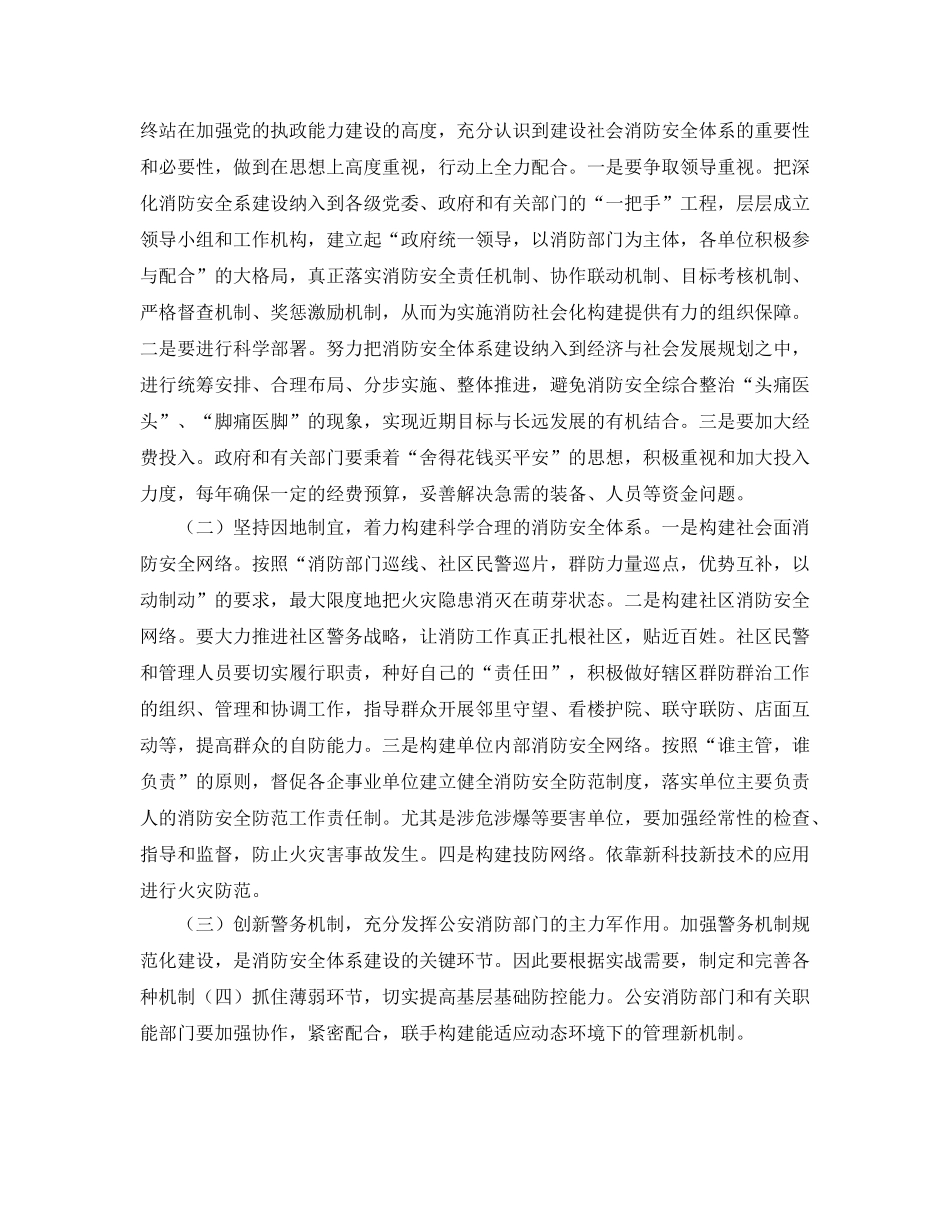 终站在加强党的执政能力建设的高度，充分认识到建设社会消防安全体系的重要性和必要性，做到在思想上高度重视，行动上全力配合。一是要争取领导重视。把深化消防安全系建设纳入到各级党委、政府和有关部门的“一把手”工程，层层成立领导小组和工作机构，建立起“政府统一领导，以消防部门为主体，各单位积极参与配合”的大格局，真正落实消防安全责任机制、协作联动机制、目标考核机制、严格督查机制、奖惩激励机制，从而为实施消防社会化构建提供有力的组织保障。二是要进行科学部署。努力把消防安全体系建设纳入到经济与社会发展规划之中，进行统筹安排、合理布局、分步实施、整体推进，避免消防安全综合整治“头痛医头”、“脚痛医脚”的现象，实现近期目标与长远发展的有机结合。三是要加大经费投入。政府和有关部门要秉着“舍得花钱买平安”的思想，积极重视和加大投入力度，每年确保一定的经费预算，妥善解决急需的装备、人员等资金问题。

（二）坚持因地制宜，着力构建科学合理的消防安全体系。一是构建社会面消防安全网络。按照“消防部门巡线、社区民警巡片，群防力量巡点，优势互补，以动制动”的要求，最大限度地把火灾隐患消灭在萌芽状态。二是构建社区消防安全网络。要大力推进社区警务战略，让消防工作真正扎根社区，贴近百姓。社区民警和管理人员要切实履行职责，种好自己的“责任田”，积极做好辖区群防群治工作的组织、管理和协调工作，指导群众开展邻里守望、看楼护院、联守联防、店面互动等，提高群众的自防能力。三是构建单位内部消防安全网络。按照“谁主管，谁负责”的原则，督促各企事业单位建立健全消防安全防范制度，落实单位主要负责人的消防安全防范工作责任制。尤其是涉危涉爆等要害单位，要加强经常性的检查、指导和监督，防止火灾害事故发生。四是构建技防网络。依靠新科技新技术的应用进行火灾防范。

（三）创新警务机制，充分发挥公安消防部门的主力军作用。加强警务机制规范化建设，是消防安全体系建设的关键环节。因此要根据实战需要，制定和完善各种机制（四）抓住薄弱环节，切实提高基层基础防控能力。公安消防部门和有关职能部门要加强协作，紧密配合，联手构建能适应动态环境下的管理新机制。